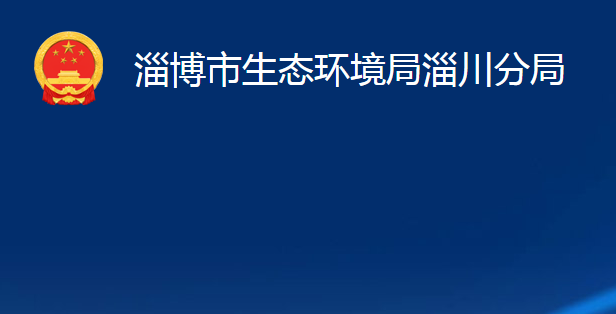 淄博市生态环境局淄川分局